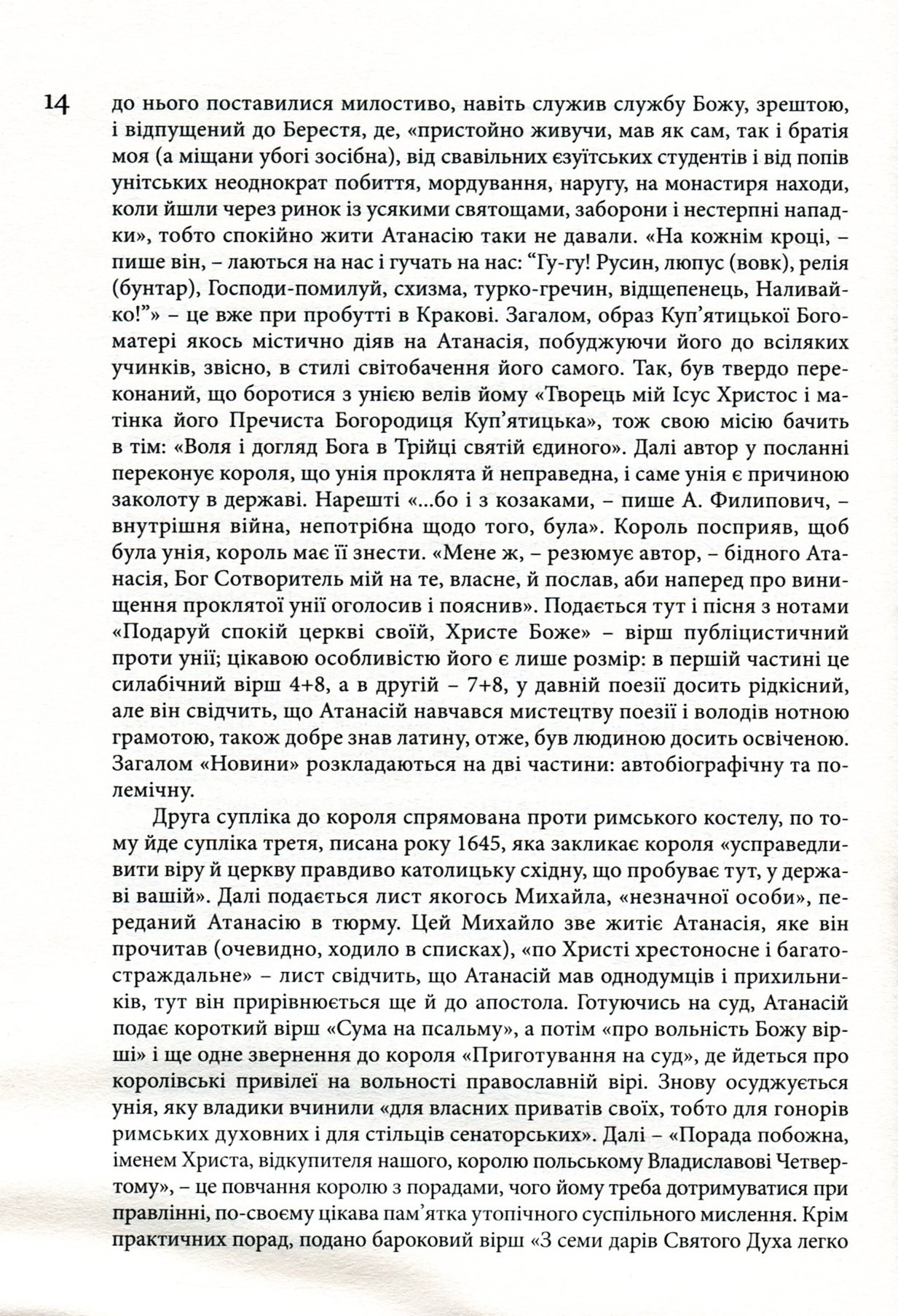 14

до нього поставилися милостиво, навіть служив службу Божу, зрештою, і відпущений до Берестя, де, «пристойно живучи, мав як сам, так і братія моя (а міщани убогі зосібна), від свавільних єзуїтських студентів і від попів унітських неоднократ побиття, мордування, наругу, на монастиря находи, коли йшли через ринок із усякими святощами, заборони і нестерпні нападки», тобто спокійно жити Атанасію таки не давали. «На кожнім кроці, – пише він, – лаються на нас і гучать на нас: "Гу-гу! Русин, люпус (вовк), релія (бунтар), Господи-помилуй, схизма, турко-гречин, відщепенець, Наливайко!"» – це вже при пробутті в Кракові. Загалом, образ Куп'ятицької Богоматері якось містично діяв на Атанасія, побуджуючи його до всіляких учинків, звісно, в стилі світобачення його самого. Так, був твердо переконаний, що боротися з унією велів йому «Творець мій Ісус Христос і матінка його Пречиста Богородиця Куп'ятицька», тож свою місію бачить в тім: «Воля і догляд Бога в Трійці святій єдиного». Далі автор у посланні переконує короля, що унія проклята й неправедна, і саме унія є причиною заколоту в державі. Нарешті «...бо і з козаками, – пише А. Филипович, – внутрішня війна, непотрібна щодо того, була». Король посприяв, щоб була унія, король має її знести. «Мене ж, – резюмує автор, – бідного Атанасія, Бог Сотворитель мій на те, власне, й послав, аби наперед про винищення проклятої унії оголосив і пояснив». Подається тут і пісня з нотами «Подаруй спокій церкві своїй, Христе Боже» – вірш публіцистичний проти унії; цікавою особливістю його є лише розмір: в першій частині це силабічний вірш 4+8, а в другій – 7+8, у давній поезії досить рідкісний, але він свідчить, що Атанасій навчався мистецтву поезії і володів нотною грамотою, також добре знав латину, отже, був людиною досить освіченою. Загалом «Новини» розкладаються на дві частини: автобіографічну та полемічну.

Друга супліка до короля спрямована проти римського костелу, по тому йде супліка третя, писана року 1645, яка закликає короля «усправедливити віру й церкву правдиво католицьку східну, що пробуває тут, у державі вашій». Далі подається лист якогось Михайла, «незначної особи», переданий Атанасію в тюрму. Цей Михайло зве житіє Атанасія, яке він прочитав (очевидно, ходило в списках), «по Христі хрестоносне і багатостраждальне» – лист свідчить, що Атанасій мав однодумців і прихильників, тут він прирівнюється ще й до апостола. Готуючись на суд, Атанасій подає короткий вірш «Сума на псальму», а потім «про вольність Божу вірші» і ще одне звернення до короля «Приготування на суд», де йдеться про королівські привілеї на вольності православній вірі. Знову осуджується унія, яку владики вчинили «для власних приватів своїх, тобто для гонорів римських духовних і для стільців сенаторських». Далі – «Порада побожна, іменем Христа, відкупителя нашого, королю польському Владиславові Четвертому», – це повчання королю з порадами, чого йому треба дотримуватися при правлінні, по-своєму цікава пам'ятка утопічного суспільного мислення. Крім практичних порад, подано бароковий вірш «З семи дарів Святого Духа легко